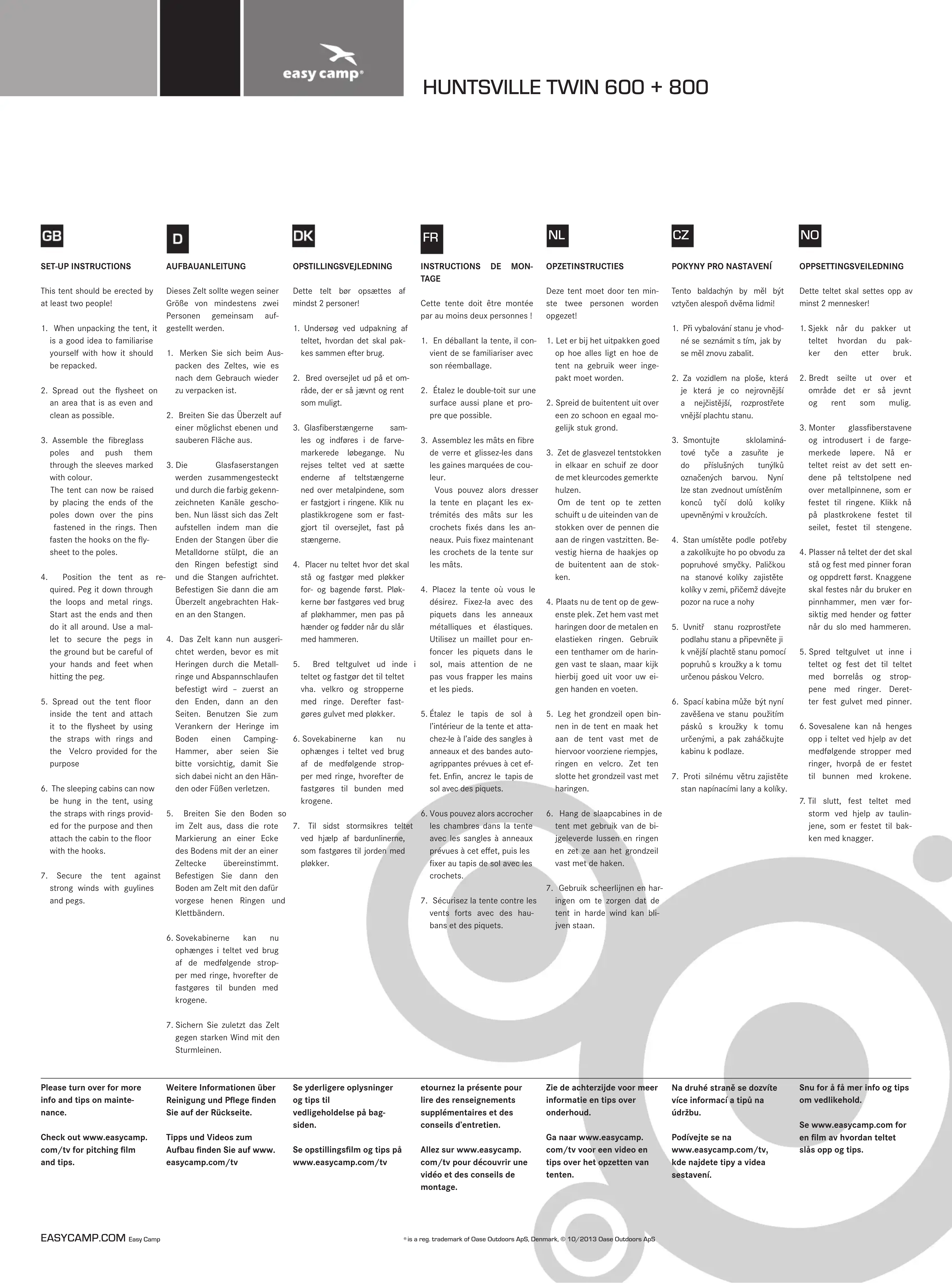 easy camp®

HUNTSVILLE TWIN 600 + 800

GB

SET-UP INSTRUCTIONS

This tent should be erected by at least two people!

1. When unpacking the tent, it is a good idea to familiarise yourself with how it should be repacked.

2. Spread out the flysheet on an area that is as even and clean as possible.

3. Assemble the fibreglass poles and push them through the sleeves marked with colour.
The tent can now be raised by placing the ends of the poles down over the pins fastened in the rings. Then fasten the hooks on the flysheet to the poles.

4. Position the tent as required. Peg it down through the loops and metal rings. Start ast the ends and then do it all around. Use a mallet to secure the pegs in the ground but be careful of your hands and feet when hitting the peg.

5. Spread out the tent floor inside the tent and attach it to the flysheet by using the straps with rings and the Velcro provided for the purpose

6. The sleeping cabins can now be hung in the tent, using the straps with rings provided for the purpose and then attach the cabin to the floor with the hooks.

7. Secure the tent against strong winds with guylines and pegs.

D

AUFBAUANLEITUNG

Dieses Zelt sollte wegen seiner Größe von mindestens zwei Personen gemeinsam aufgestellt werden.

1. Merken Sie sich beim Auspacken des Zeltes, wie es nach dem Gebrauch wieder zu verpacken ist.

2. Breiten Sie das Überzelt auf einer möglichst ebenen und sauberen Fläche aus.

3. Die Glasfaserstangen werden zusammengesteckt und durch die farbig gekennzeichneten Kanäle geschoben. Nun lässt sich das Zelt aufstellen indem man die Enden der Stangen über die Metalldorne stülpt, die an den Ringen befestigt sind und die Stangen aufrichtet. Befestigen Sie dann die am Überzelt angebrachten Haken an den Stangen.

4. Das Zelt kann nun ausgerichtet werden, bevor es mit Heringen durch die Metallringe und Abspannschlaufen befestigt wird – zuerst an den Enden, dann an den Seiten. Benutzen Sie zum Verankern der Heringe im Boden einen Camping-Hammer, aber seien Sie bitte vorsichtig, damit Sie sich dabei nicht an den Händen oder Füßen verletzen.

5. Breiten Sie den Boden so im Zelt aus, dass die rote Markierung an einer Ecke des Bodens mit der an einer Zeltecke übereinstimmt. Befestigen Sie dann den Boden am Zelt mit den dafür vorgese henen Ringen und Klettbändern.

6. Sovekabinerne kan nu ophænges i teltet ved brug af de medfølgende stropper med ringe, hvorefter de fastgøres til bunden med krogene.

7. Sichern Sie zuletzt das Zelt gegen starken Wind mit den Sturmleinen.

DK

OPSTILLINGSVEJLEDNING

Dette telt bør opsættes af mindst 2 personer!

1. Undersøg ved udpakning af teltet, hvordan det skal pakkes sammen efter brug.

2. Bred oversejlet ud på et område, der er så jævnt og rent som muligt.

3. Glasfiberstængerne samles og indføres i de farvemarkerede løbegange. Nu rejses teltet ved at sætte enderne af teltstængerne ned over metalpindene, som er fastgjort i ringene. Klik nu plastikkrogene som er fastgjort til oversejlet, fast på stængerne.

4. Placer nu teltet hvor det skal stå og fastgør med pløkker for- og bagende først. Pløkkerne bør fastgøres ved brug af pløkhammer, men pas på hænder og fødder når du slår med hammeren.

5. Bred teltgulvet ud inde i teltet og fastgør det til teltet vha. velkro og stropperne med ringe. Derefter fastgøres gulvet med pløkker.

6. Sovekabinerne kan nu ophænges i teltet ved brug af de medfølgende stropper med ringe, hvorefter de fastgøres til bunden med krogene.

7. Til sidst stormsikres teltet ved hjælp af bardunlinerne, som fastgøres til jorden med pløkker.

FR

INSTRUCTIONS DE MONTAGE

Cette tente doit être montée par au moins deux personnes !

1. En déballant la tente, il convient de se familiariser avec son réemballage.

2. Étalez le double-toit sur une surface aussi plane et propre que possible.

3. Assemblez les mâts en fibre de verre et glissez-les dans les gaines marquées de couleur.
Vous pouvez alors dresser la tente en plaçant les extrémités des mâts sur les crochets fixés dans les anneaux. Puis fixez maintenant les crochets de la tente sur les mâts.

4. Placez la tente où vous le désirez. Fixez-la avec des piquets dans les anneaux métalliques et élastiques. Utilisez un maillet pour enfoncer les piquets dans le sol, mais attention de ne pas vous frapper les mains et les pieds.

5. Étalez le tapis de sol à l'intérieur de la tente et attachez-le à l'aide des sangles à anneaux et des bandes autoagrippantes prévues à cet effet. Enfin, ancrez le tapis de sol avec des piquets.

6. Vous pouvez alors accrocher les chambres dans la tente avec les sangles à anneaux prévues à cet effet, puis les fixer au tapis de sol avec les crochets.

7. Sécurisez la tente contre les vents forts avec des haubans et des piquets.

NL

OPZETINSTRUCTIES

Deze tent moet door ten minste twee personen worden opgezet!

1. Let er bij het uitpakken goed op hoe alles ligt en hoe de tent na gebruik weer ingepakt moet worden.

2. Spreid de buitentent uit over een zo schoon en egaal mogelijk stuk grond.

3. Zet de glasvezel tentstokken in elkaar en schuif ze door de met kleurcodes gemerkte hulzen.
Om de tent op te zetten schuift u de uiteinden van de stokken over de pennen die aan de ringen vastzitten. Bevestig hierna de haakjes op de buitentent aan de stokken.

4. Plaats nu de tent op de gewenste plek. Zet hem vast met haringen door de metalen en elastieken ringen. Gebruik een tenthamer om de haringen vast te slaan, maar kijk hierbij goed uit voor uw eigen handen en voeten.

5. Leg het grondzeil open binnen in de tent en maak het aan de tent vast met de hiervoor voorziene riempjes, ringen en velcro. Zet ten slotte het grondzeil vast met haringen.

6. Hang de slaapcabines in de tent met gebruik van de bijgeleverde lussen en ringen en zet ze aan het grondzeil vast met de haken.

7. Gebruik scheerlijnen en haringen om te zorgen dat de tent in harde wind kan blijven staan.

CZ

POKYNY PRO NASTAVENÍ

Tento baldachýn by měl být vztyčen alespoň dvěma lidmi!

1. Při vybalování stanu je vhodné se seznámit s tím, jak by se měl znovu zabalit.

2. Za vozidlem na ploše, která je která je co nejrovnější a nejčistější, rozprostřete vnější plachtu stanu.

3. Smontujte sklolaminátové tyče a zasuňte je do příslušných tunýlků označených barvou. Nyní lze stan zvednout umístěním konců tyčí dolů kolíky upevněnými v kroužcích.

4. Stan umístěte podle potřeby a zakolíkujte ho po obvodu za popruhové smyčky. Paličkou na stanové kolíky zajistěte kolíky v zemi, přičemž dávejte pozor na ruce a nohy

5. Uvnitř stanu rozprostřete podlahu stanu a připevněte ji k vnější plachtě stanu pomocí popruhů s kroužky a k tomu určenou páskou Velcro.

6. Spací kabina může být nyní zavěšena ve stanu použitím pásků s kroužky k tomu určenými, a pak zaháčkujte kabinu k podlaze.

7. Proti silnému větru zajistěte stan napínacími lany a kolíky.

NO

OPPSETTINGSVEILEDNING

Dette teltet skal settes opp av minst 2 mennesker!

1. Sjekk når du pakker ut teltet hvordan du pakker den etter bruk.

2. Bredt seilte ut over et område det er så jevnt og rent som mulig.

3. Monter glassfiberstavene og introdusert i de fargemerkede løpere. Nå er teltet reist av det sett endene på teltstolpene ned over metallpinnene, som er festet til ringene. Klikk nå på plastkrokene festet til seilet, festet til stengene.

4. Plasser nå teltet der det skal stå og fest med pinner foran og oppdrett først. Knaggene skal festes når du bruker en pinnhammer, men vær forsiktig med hender og føtter når du slo med hammeren.

5. Spred teltgulvet ut inne i teltet og fest det til teltet med borrelås og stroppene med ringer. Deretter fest gulvet med pinner.

6. Sovesalene kan nå henges opp i teltet ved hjelp av det medfølgende stropper med ringer, hvorpå de er festet til bunnen med krokene.

7. Til slutt, fest teltet med storm ved hjelp av taulinjene, som er festet til bakken med knagger.

Please turn over for more info and tips on maintenance.

Check out www.easycamp.com/tv for pitching film and tips.

Weitere Informationen über Reinigung und Pflege finden Sie auf der Rückseite.

Tipps und Videos zum Aufbau finden Sie auf www.easycamp.com/tv

Se yderligere oplysninger og tips til vedligeholdelse på bagsiden.

Se opstillingsfilm og tips på www.easycamp.com/tv

etournez la présente pour lire des renseignements supplémentaires et des conseils d'entretien.

Allez sur www.easycamp.com/tv pour découvrir une vidéo et des conseils de montage.

Zie de achterzijde voor meer informatie en tips over onderhoud.

Ga naar www.easycamp.com/tv voor een video en tips over het opzetten van tenten.

Na druhé straně se dozvíte více informací a tipů na údržbu.

Podívejte se na www.easycamp.com/tv, kde najdete tipy a videa sestavení.

Snu for å få mer info og tips om vedlikehold.

Se www.easycamp.com for en film av hvordan teltet slås opp og tips.

EASYCAMP.COM Easy Camp

® is a reg. trademark of Oase Outdoors ApS, Denmark, © 10/2013 Oase Outdoors ApS